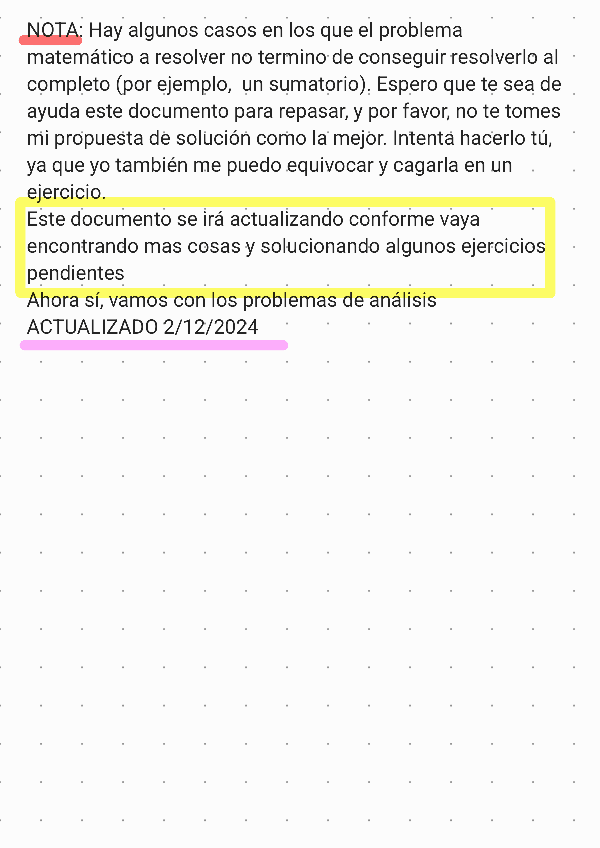 NOTA: Hay algunos casos en los que el problema matemático a resolver no termino de conseguir resolverlo al completo (por ejemplo, un sumatorio). Espero que te sea de ayuda este documento para repasar, y por favor, no te tomes mi propuesta de solución como la mejor. Intenta hacerlo tú, ya que yo también me puedo equivocar y cagarla en un ejercicio.

Este documento se irá actualizando conforme vaya encontrando mas cosas y solucionando algunos ejercicios pendientes

Ahora sí, vamos con los problemas de análisis
ACTUALIZADO 2/12/2024